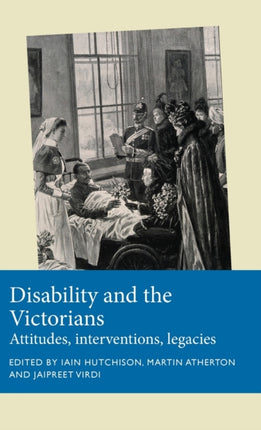 Disability and the Victorians

Attitudes, interventions, legacies

EDITED BY IAIN HUTCHISON, MARTIN ATHERTON AND JAIPREET VIRDI